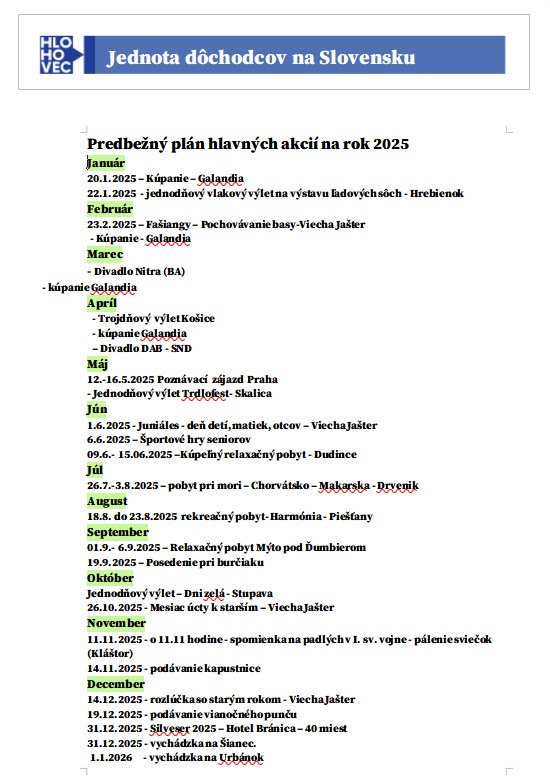 HLO
HO
VEC

Jednota dôchodcov na Slovensku

Predbežný plán hlavných akcií na rok 2025

Január
20.1.2025 – Kúpanie – Galandia
22.1.2025 - jednodňový vlakový výlet na výstavu ľadových sôch - Hrebienok

Február
23.2.2025 – Fašiangy – Pochovávanie basy-Viecha Jašter
- Kúpanie - Galandia

Marec
- Divadlo Nitra (BA)
- kúpanie Galandia

Apríl
- Trojdňový výlet Košice
- kúpanie Galandia
– Divadlo DAB - SND

Máj
12.-16.5.2025 Poznávací zájazd Praha
- Jednodňový výlet Trdlofest- Skalica

Jún
1.6.2025 - Juniáles - deň detí, matiek, otcov – Viecha Jašter
6.6.2025 – Športové hry seniorov
09.6.- 15.06.2025 –Kúpeľný relaxačný pobyt - Dudince

Júl
26.7.-3.8.2025 – pobyt pri mori – Chorvátsko – Makarska - Drvenik

August
18.8. do 23.8.2025 rekreačný pobyt- Harmónia - Piešťany

September
01.9.- 6.9.2025 – Relaxačný pobyt Mýto pod Ďumbierom
19.9.2025 – Posedenie pri burčiaku

Október
Jednodňový výlet – Dni zelá - Stupava
26.10.2025 - Mesiac úcty k starším – Viecha Jašter

November
11.11.2025 - o 11.11 hodine - spomienka na padlých v I. sv. vojne - pálenie sviečok (Kláštor)
14.11.2025 - podávanie kapustnice

December
14.12.2025 - rozlúčka so starým rokom - Viecha Jašter
19.12.2025 - podávanie vianočného punču
31.12.2025 - Silveser 2025 – Hotel Bránica – 40 miest
31.12.2025 - vychádzka na Šianec.
1.1.2026 - vychádzka na Urbánok